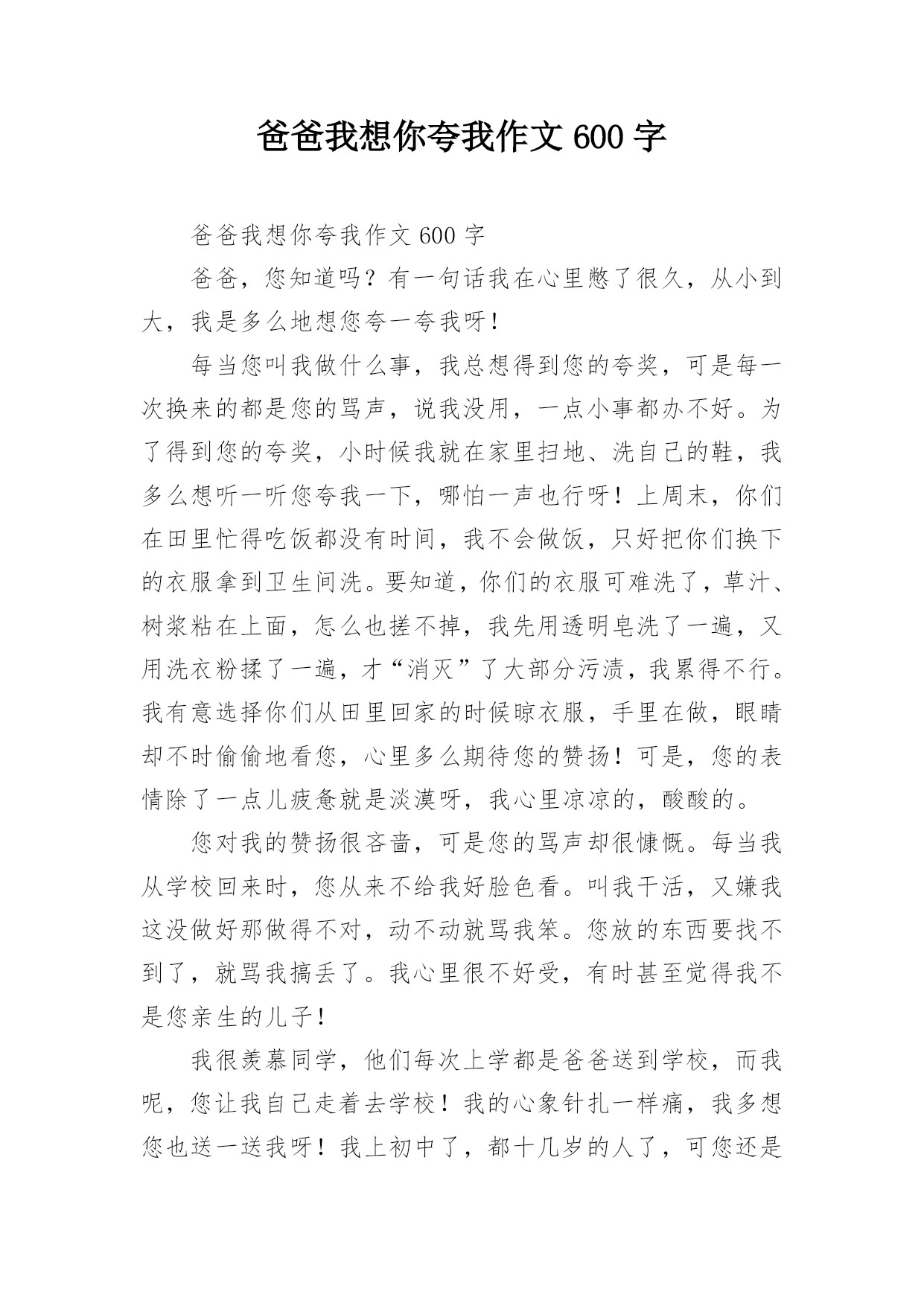 爸爸我想你夸我作文 600 字

爸爸我想你夸我作文 600 字

爸爸，您知道吗？有一句话我在心里憋了很久，从小到大，我是多么地想您夸一夸我呀！

每当您叫我做什么事，我总想得到您的夸奖，可是每一次换来的都是您的骂声，说我没用，一点小事都办不好。为了得到您的夸奖，小时候我就在家里扫地、洗自己的鞋，我多么想听一听您夸我一下，哪怕一声也行呀！上周末，你们在田里忙得吃饭都没有时间，我不会做饭，只好把你们换下的衣服拿到卫生间洗。要知道，你们的衣服可难洗了，草汁、树浆粘在上面，怎么也搓不掉，我先用透明皂洗了一遍，又用洗衣粉揉了一遍，才“消灭”了大部分污渍，我累得不行。我有意选择你们从田里回家的时候晾衣服，手里在做，眼睛却不时偷偷地看您，心里多么期待您的赞扬！可是，您的表情除了一点儿疲惫就是淡漠呀，我心里凉凉的，酸酸的。

您对我的赞扬很吝啬，可是您的骂声却很慷慨。每当我从学校回来时，您从来不给我好脸色看。叫我干活，又嫌我这没做好那做得不对，动不动就骂我笨。您放的东西要找不到了，就骂我搞丢了。我心里很不好受，有时甚至觉得我不是您亲生的儿子！

我很羡慕同学，他们每次上学都是爸爸送到学校，而我呢，您让我自己走着去学校！我的心象针扎一样痛，我多想您也送一送我呀！我上初中了，都十几岁的人了，可您还是